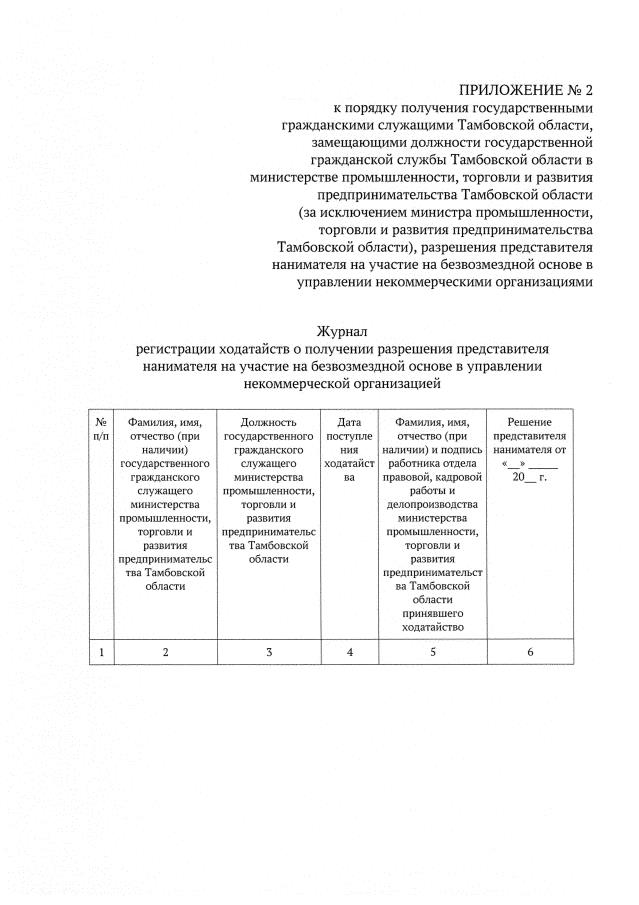 ПРИЛОЖЕНИЕ № 2
к порядку получения государственными гражданскими служащими Тамбовской области, замещающими должности государственной гражданской службы Тамбовской области в министерстве промышленности, торговли и развития предпринимательства Тамбовской области (за исключением министра промышленности, торговли и развития предпринимательства Тамбовской области), разрешения представителя нанимателя на участие на безвозмездной основе в управлении некоммерческими организациями

Журнал
регистрации ходатайств о получении разрешения представителя нанимателя на участие на безвозмездной основе в управлении некоммерческой организацией

| № п/п | Фамилия, имя, отчество (при наличии) государственного гражданского служащего министерства промышленности, торговли и развития предпринимательства Тамбовской области | Должность государственного гражданского служащего министерства промышленности, торговли и развития предпринимательства Тамбовской области | Дата поступления ходатайства | Фамилия, имя, отчество (при наличии) и подпись работника отдела правовой, кадровой работы и делопроизводства министерства промышленности, торговли и развития предпринимательства Тамбовской области принявшего ходатайство | Решение представителя нанимателя от «__» _____ 20__ г. |
|---|---|---|---|---|---|
| 1 | 2 | 3 | 4 | 5 | 6 |